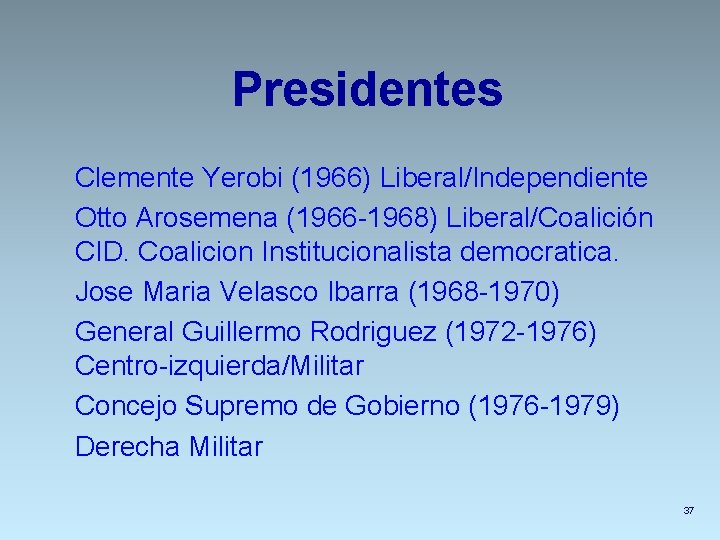 Presidentes

Clemente Yerobi (1966) Liberal/Independiente

Otto Arosemena (1966-1968) Liberal/Coalición CID. Coalicion Institucionalista democratica.

Jose Maria Velasco Ibarra (1968-1970)

General Guillermo Rodriguez (1972-1976) Centro-izquierda/Militar

Concejo Supremo de Gobierno (1976-1979)

Derecha Militar

37